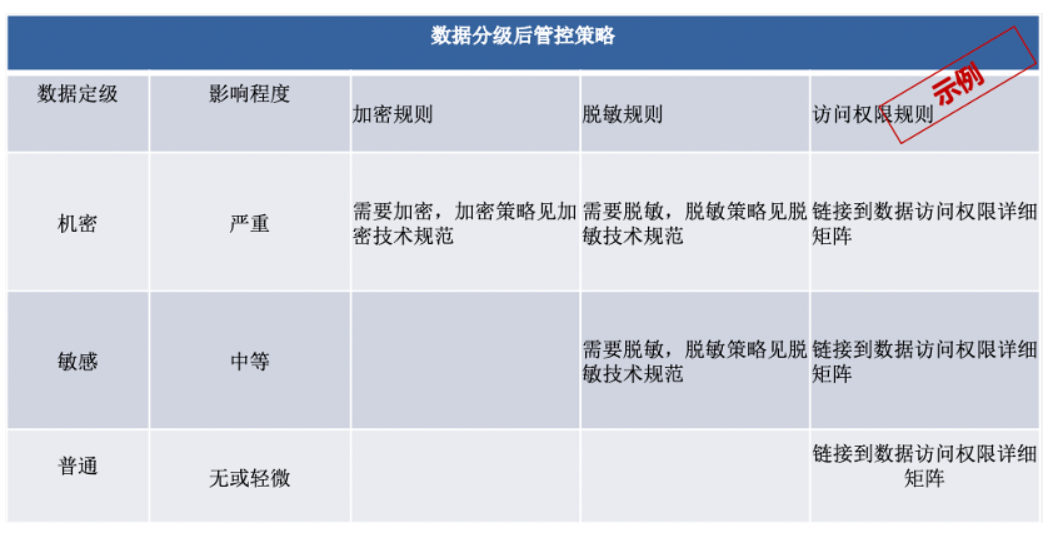 数据分级后管控策略

| 数据定级 | 影响程度 | 加密规则 | 脱敏规则 | 访问权限规则 |
|---|---|---|---|---|
| 机密 | 严重 | 需要加密，加密策略见加密技术规范 | 需要脱敏，脱敏策略见脱敏技术规范 | 链接到数据访问权限详细矩阵 |
| 敏感 | 中等 |  | 需要脱敏，脱敏策略见脱敏技术规范 | 链接到数据访问权限详细矩阵 |
| 普通 | 无或轻微 |  |  | 链接到数据访问权限详细矩阵 |

示例